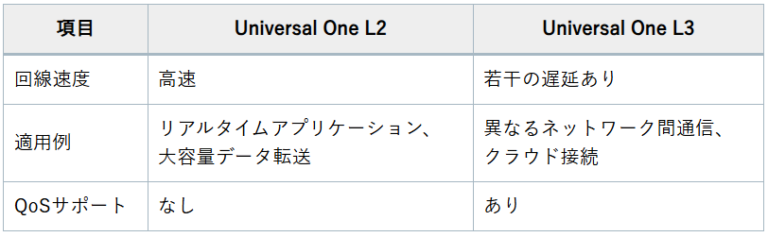 | 項目 | Universal One L2 | Universal One L3 |
|---|---|---|
| 回線速度 | 高速 | 若干の遅延あり |
| 適用例 | リアルタイムアプリケーション、大容量データ転送 | 異なるネットワーク間通信、クラウド接続 |
| QoSサポート | なし | あり |